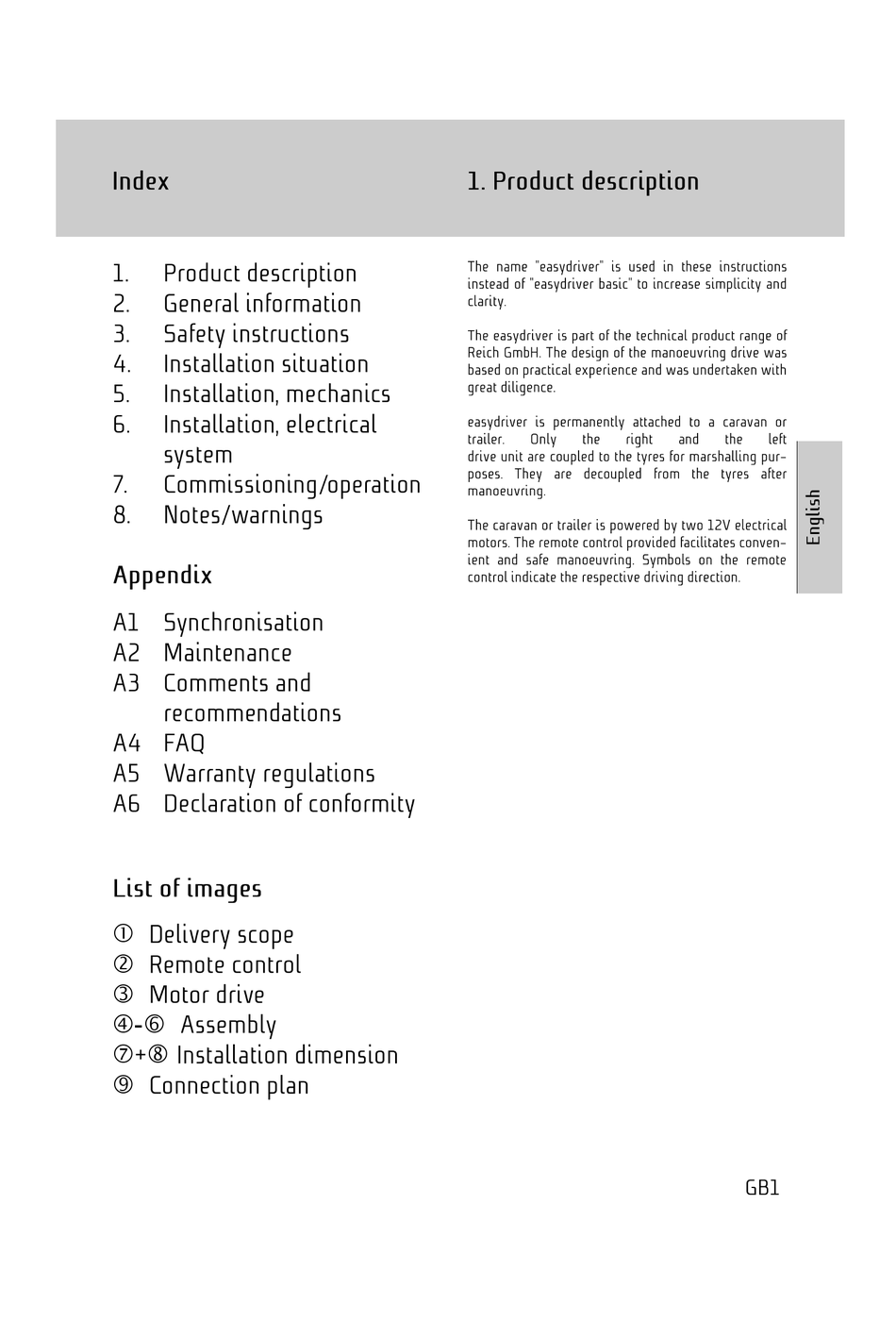 Index

1. Product description
2. General information
3. Safety instructions
4. Installation situation
5. Installation, mechanics
6. Installation, electrical system
7. Commissioning/operation
8. Notes/warnings

Appendix

A1 Synchronisation
A2 Maintenance
A3 Comments and recommendations
A4 FAQ
A5 Warranty regulations
A6 Declaration of conformity

List of images

① Delivery scope
② Remote control
③ Motor drive
④-⑥ Assembly
⑦+⑧ Installation dimension
⑨ Connection plan

1. Product description

The name "easydriver" is used in these instructions instead of "easydriver basic" to increase simplicity and clarity.

The easydriver is part of the technical product range of Reich GmbH. The design of the manoeuvring drive was based on practical experience and was undertaken with great diligence.

easydriver is permanently attached to a caravan or trailer. Only the right and the left drive unit are coupled to the tyres for marshalling purposes. They are decoupled from the tyres after manoeuvring.

The caravan or trailer is powered by two 12V electrical motors. The remote control provided facilitates convenient and safe manoeuvring. Symbols on the remote control indicate the respective driving direction.

English

GB1